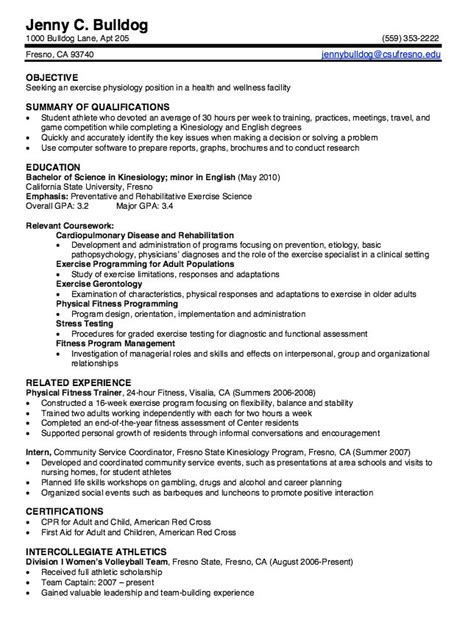 Jenny C. Bulldog
1000 Bulldog Lane, Apt 205 (559) 353-2222
Fresno, CA 93740 jennybulldog@csufresno.edu

OBJECTIVE
Seeking an exercise physiology position in a health and wellness facility

SUMMARY OF QUALIFICATIONS
• Student athlete who devoted an average of 30 hours per week to training, practices, meetings, travel, and game competition while completing a Kinesiology and English degrees
• Quickly and accurately identify the key issues when making a decision or solving a problem
• Use computer software to prepare reports, graphs, brochures and to conduct research

EDUCATION
Bachelor of Science in Kinesiology; minor in English (May 2010)
California State University, Fresno
Emphasis: Preventative and Rehabilitative Exercise Science
Overall GPA: 3.2 Major GPA: 3.4

Relevant Coursework:
Cardiopulmonary Disease and Rehabilitation
• Development and administration of programs focusing on prevention, etiology, basic pathopsychology, physicians' diagnoses and the role of the exercise specialist in a clinical setting
Exercise Programming for Adult Populations
• Study of exercise limitations, responses and adaptations
Exercise Gerontology
• Examination of characteristics, physical responses and adaptations to exercise in older adults
Physical Fitness Programming
• Program design, orientation, implementation and administration
Stress Testing
• Procedures for graded exercise testing for diagnostic and functional assessment
Fitness Program Management
• Investigation of managerial roles and skills and effects on interpersonal, group and organizational relationships

RELATED EXPERIENCE
Physical Fitness Trainer, 24-hour Fitness, Visalia, CA (Summers 2006-2008)
• Constructed a 16-week exercise program focusing on flexibility, balance and stability
• Trained two adults working independently with each for two hours a week
• Completed an end-of-the-year fitness assessment of Center residents
• Supported personal growth of residents through informal conversations and encouragement

Intern, Community Service Coordinator, Fresno State Kinesiology Program, Fresno, CA (Summer 2007)
• Developed and coordinated community service events, such as presentations at area schools and visits to nursing homes, for student athletes
• Planned life skills workshops on gambling, drugs and alcohol and career planning
• Organized social events such as barbeques and luncheons to promote positive interaction

CERTIFICATIONS
• CPR for Adult and Child, American Red Cross
• First Aid for Adult and Children, American Red Cross

INTERCOLLEGIATE ATHLETICS
Division I Women's Volleyball Team, Fresno State, Fresno, CA (August 2006-Present)
• Received full athletic scholarship
• Team Captain: 2007 – present
• Gained valuable leadership and team-building experience